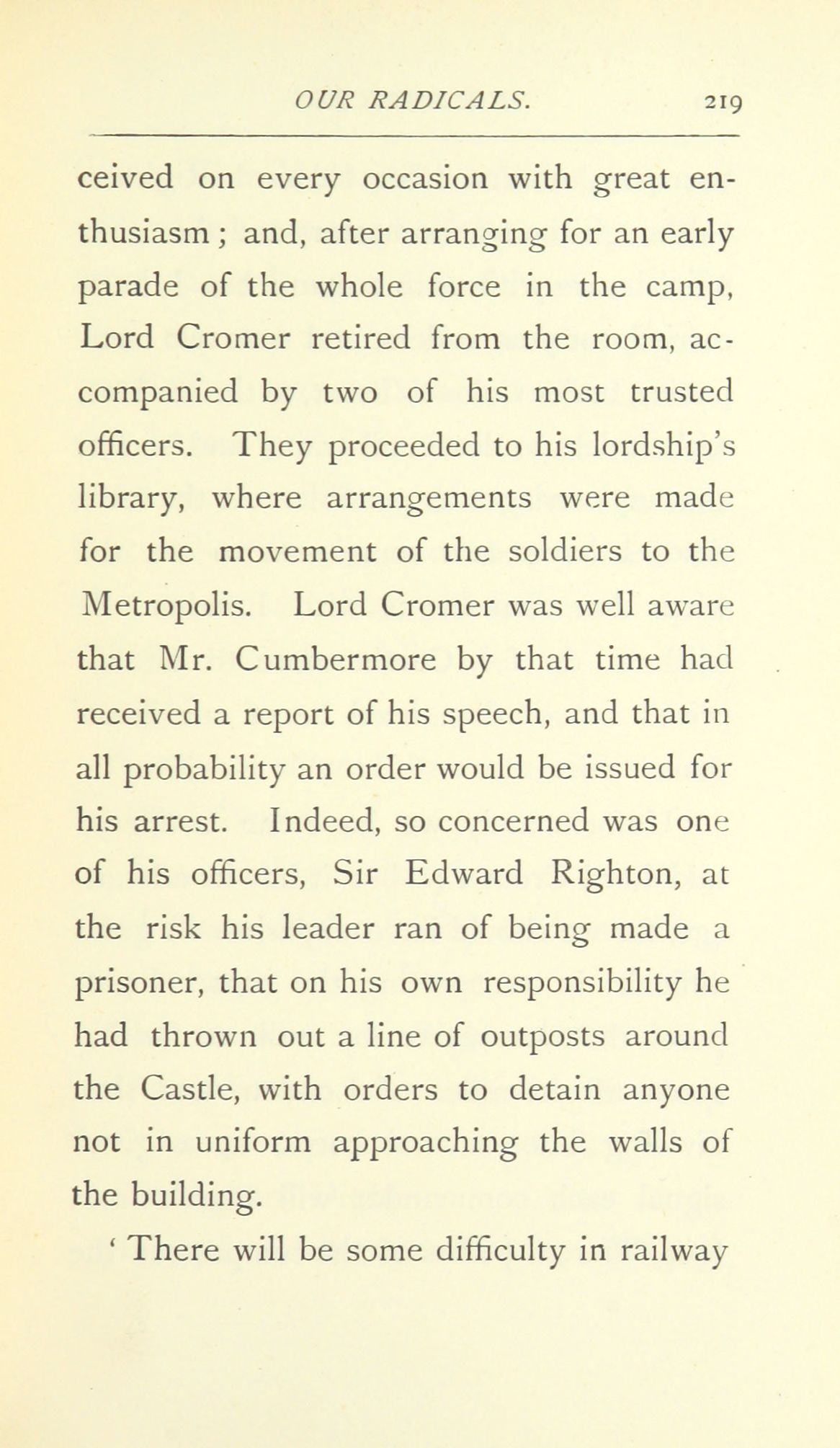 OUR RADICALS. 219

ceived on every occasion with great enthusiasm ; and, after arranging for an early parade of the whole force in the camp, Lord Cromer retired from the room, accompanied by two of his most trusted officers. They proceeded to his lordship's library, where arrangements were made for the movement of the soldiers to the Metropolis. Lord Cromer was well aware that Mr. Cumbermore by that time had received a report of his speech, and that in all probability an order would be issued for his arrest. Indeed, so concerned was one of his officers, Sir Edward Righton, at the risk his leader ran of being made a prisoner, that on his own responsibility he had thrown out a line of outposts around the Castle, with orders to detain anyone not in uniform approaching the walls of the building.

' There will be some difficulty in railway